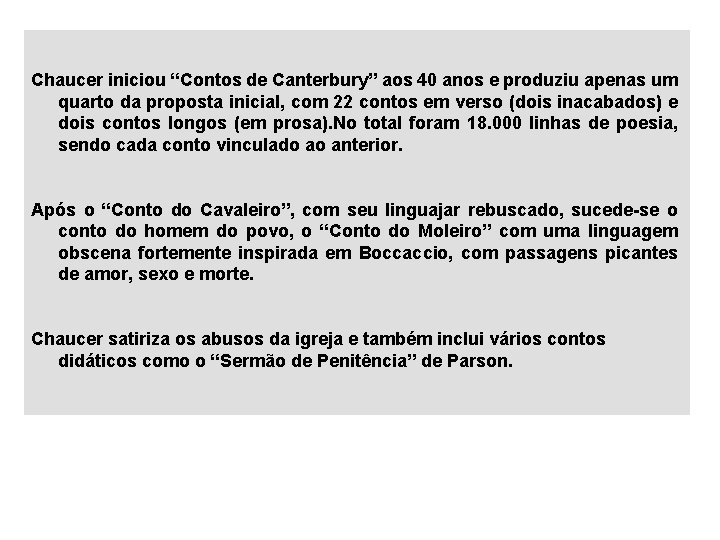 Chaucer iniciou “Contos de Canterbury” aos 40 anos e produziu apenas um quarto da proposta inicial, com 22 contos em verso (dois inacabados) e dois contos longos (em prosa).No total foram 18.000 linhas de poesia, sendo cada conto vinculado ao anterior.

Após o “Conto do Cavaleiro”, com seu linguajar rebuscado, sucede-se o conto do homem do povo, o “Conto do Moleiro” com uma linguagem obscena fortemente inspirada em Boccaccio, com passagens picantes de amor, sexo e morte.

Chaucer satiriza os abusos da igreja e também inclui vários contos didáticos como o “Sermão de Penitência” de Parson.